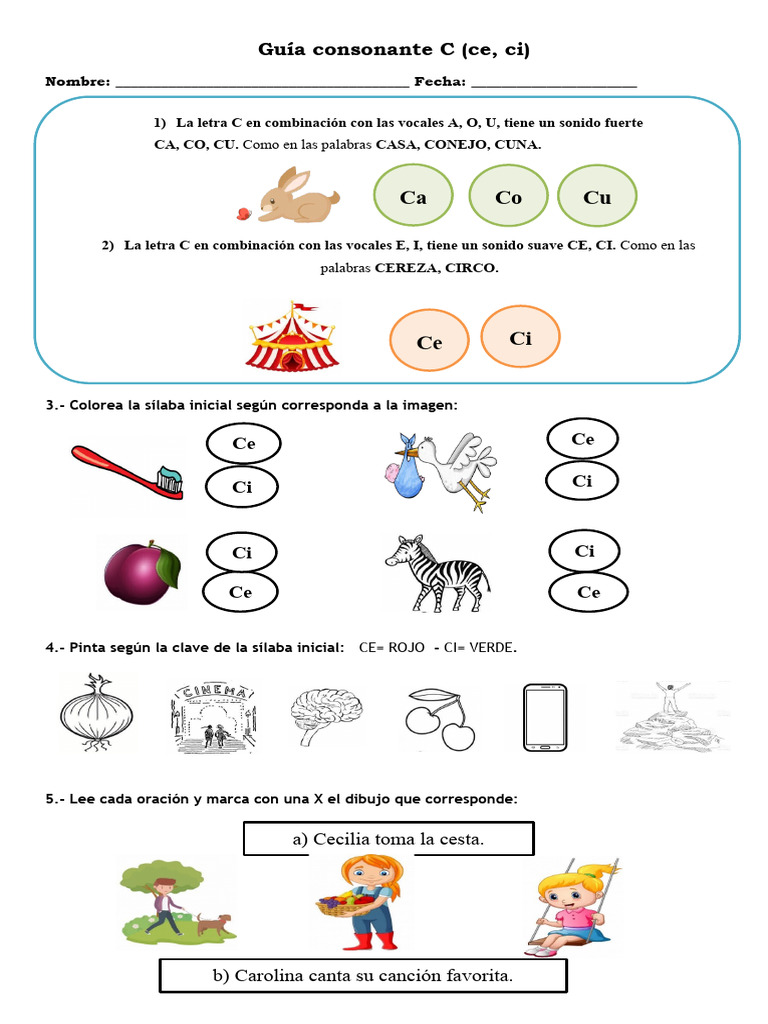 Guía consonante C (ce, ci)

Nombre: ________________________________________ Fecha: ______________________

1) La letra C en combinación con las vocales A, O, U, tiene un sonido fuerte CA, CO, CU. Como en las palabras CASA, CONEJO, CUNA.

Ca Co Cu

2) La letra C en combinación con las vocales E, I, tiene un sonido suave CE, CI. Como en las palabras CEREZA, CIRCO.

Ce Ci

3.- Colorea la sílaba inicial según corresponda a la imagen:

Ce
Ci

Ce
Ci

Ci
Ce

Ci
Ce

4.- Pinta según la clave de la sílaba inicial: CE= ROJO - CI= VERDE.

CINEMA

5.- Lee cada oración y marca con una X el dibujo que corresponde:

a) Cecilia toma la cesta.

b) Carolina canta su canción favorita.